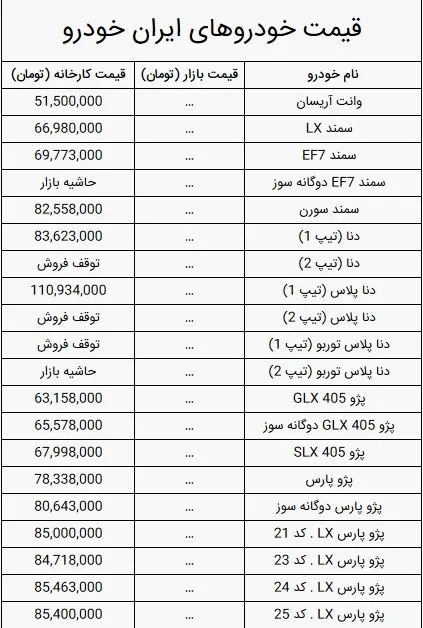 قیمت خودروهای ایران خودرو

| نام خودرو | قیمت بازار (تومان) | قیمت کارخانه (تومان) |
|---|---|---|
| وانت آریسان | ... | 51,500,000 |
| سمند LX | ... | 66,980,000 |
| سمند EF7 | ... | 69,773,000 |
| سمند EF7 دوگانه سوز | ... | حاشیه بازار |
| سمند سورن | ... | 82,558,000 |
| دنا (تیپ 1) | ... | 83,623,000 |
| دنا (تیپ 2) | ... | توقف فروش |
| دنا پلاس (تیپ 1) | ... | 110,934,000 |
| دنا پلاس (تیپ 2) | ... | توقف فروش |
| دنا پلاس توربو (تیپ 1) | ... | توقف فروش |
| دنا پلاس توربو (تیپ 2) | ... | حاشیه بازار |
| پژو GLX 405 | ... | 63,158,000 |
| پژو GLX 405 دوگانه سوز | ... | 65,578,000 |
| پژو SLX 405 | ... | 67,998,000 |
| پژو پارس | ... | 78,338,000 |
| پژو پارس دوگانه سوز | ... | 80,643,000 |
| پژو پارس LX . کد 21 | ... | 85,000,000 |
| پژو پارس LX . کد 23 | ... | 84,718,000 |
| پژو پارس LX . کد 24 | ... | 85,463,000 |
| پژو پارس LX . کد 25 | ... | 85,400,000 |